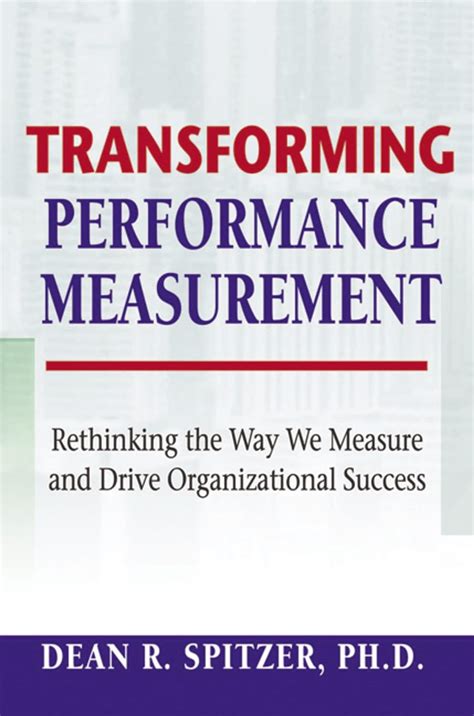 TRANSFORMING PERFORMANCE MEASUREMENT

Rethinking the Way We Measure and Drive Organizational Success

DEAN R. SPITZER, PH.D.